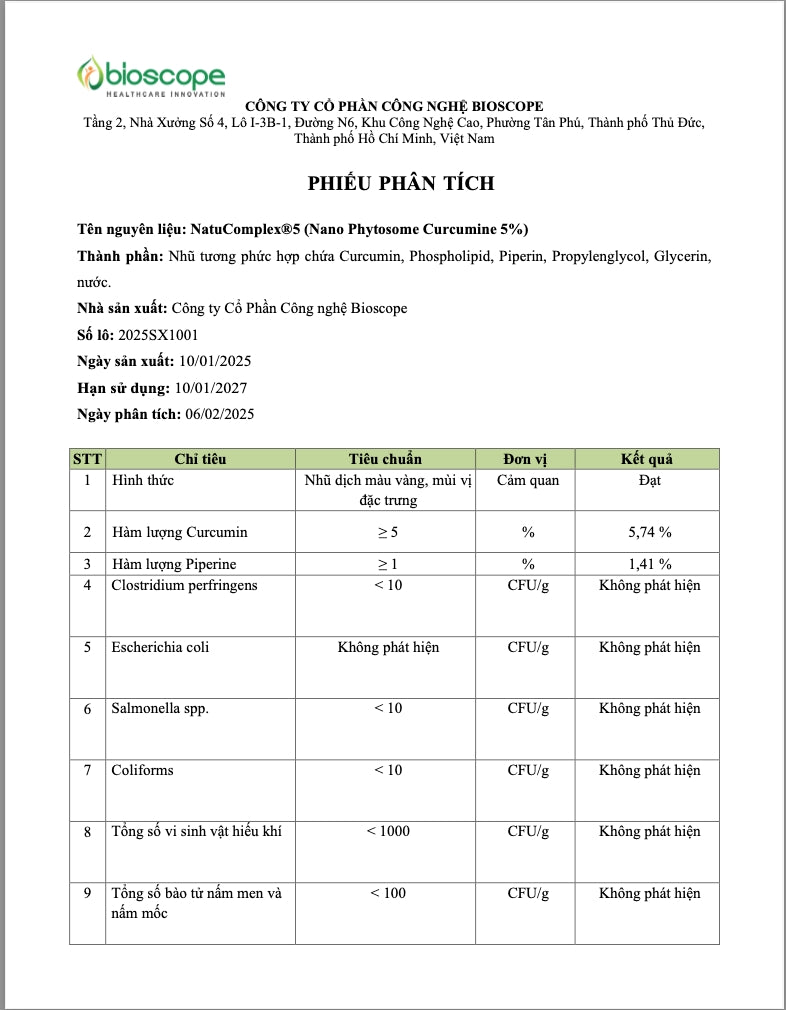 bioscope
HEALTHCARE INNOVATION

CÔNG TY CỔ PHẦN CÔNG NGHỆ BIOSCOPE
Tầng 2, Nhà Xưởng Số 4, Lô I-3B-1, Đường N6, Khu Công Nghệ Cao, Phường Tân Phú, Thành phố Thủ Đức, Thành phố Hồ Chí Minh, Việt Nam

PHIẾU PHÂN TÍCH

Tên nguyên liệu: NatuComplex®5 (Nano Phytosome Curcumine 5%)

Thành phần: Nhũ tương phức hợp chứa Curcumin, Phospholipid, Piperin, Propylenglycol, Glycerin, nước.

Nhà sản xuất: Công ty Cổ Phần Công nghệ Bioscope

Số lô: 2025SX1001

Ngày sản xuất: 10/01/2025

Hạn sử dụng: 10/01/2027

Ngày phân tích: 06/02/2025

| STT | Chỉ tiêu | Tiêu chuẩn | Đơn vị | Kết quả |
|---|---|---|---|---|
| 1 | Hình thức | Nhũ dịch màu vàng, mùi vị đặc trưng | Cảm quan | Đạt |
| 2 | Hàm lượng Curcumin | $\geq 5$ | % | 5,74 % |
| 3 | Hàm lượng Piperine | $\geq 1$ | % | 1,41 % |
| 4 | Clostridium perfringens | < 10 | CFU/g | Không phát hiện |
| 5 | Escherichia coli | Không phát hiện | CFU/g | Không phát hiện |
| 6 | Salmonella spp. | < 10 | CFU/g | Không phát hiện |
| 7 | Coliforms | < 10 | CFU/g | Không phát hiện |
| 8 | Tổng số vi sinh vật hiếu khí | < 1000 | CFU/g | Không phát hiện |
| 9 | Tổng số bào tử nấm men và nấm mốc | < 100 | CFU/g | Không phát hiện |